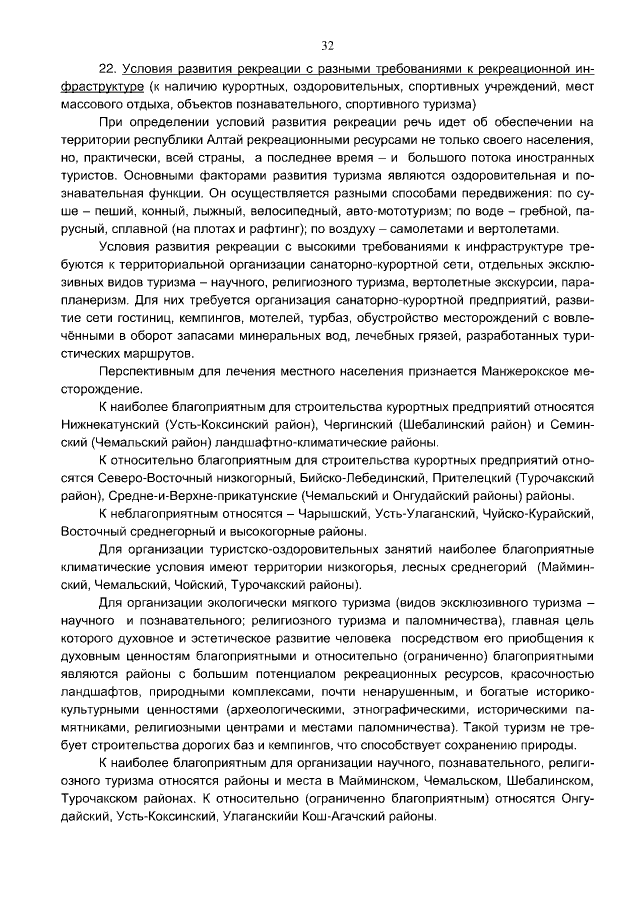 32

22. Условия развития рекреации с разными требованиями к рекреационной инфраструктуре (к наличию курортных, оздоровительных, спортивных учреждений, мест массового отдыха, объектов познавательного, спортивного туризма)

При определении условий развития рекреации речь идет об обеспечении на территории республики Алтай рекреационными ресурсами не только своего населения, но, практически, всей страны, а последнее время – и большого потока иностранных туристов. Основными факторами развития туризма являются оздоровительная и познавательная функции. Он осуществляется разными способами передвижения: по суше – пеший, конный, лыжный, велосипедный, авто-мототуризм; по воде – гребной, парусный, сплавной (на плотах и рафтинг); по воздуху – самолетами и вертолетами.

Условия развития рекреации с высокими требованиями к инфраструктуре требуются к территориальной организации санаторно-курортной сети, отдельных эксклюзивных видов туризма – научного, религиозного туризма, вертолетные экскурсии, парапланеризм. Для них требуется организация санаторно-курортной предприятий, развитие сети гостиниц, кемпингов, мотелей, турбаз, обустройство месторождений с вовлечёнными в оборот запасами минеральных вод, лечебных грязей, разработанных туристических маршрутов.

Перспективным для лечения местного населения признается Манжерокское месторождение.

К наиболее благоприятным для строительства курортных предприятий относятся Нижнекатунский (Усть-Коксинский район), Чергинский (Шебалинский район) и Семинский (Чемальский район) ландшафтно-климатические районы.

К относительно благоприятным для строительства курортных предприятий относятся Северо-Восточный низкогорный, Бийско-Лебединский, Прителецкий (Турочакский район), Средне-и-Верхне-прикатунские (Чемальский и Онгудайский районы) районы.

К неблагоприятным относятся – Чарышский, Усть-Улаганский, Чуйско-Курайский, Восточный среднегорный и высокогорные районы.

Для организации туристско-оздоровительных занятий наиболее благоприятные климатические условия имеют территории низкогорья, лесных среднегорий (Майминский, Чемальский, Чойский, Турочакский районы).

Для организации экологически мягкого туризма (видов эксклюзивного туризма – научного и познавательного; религиозного туризма и паломничества), главная цель которого духовное и эстетическое развитие человека посредством его приобщения к духовным ценностям благоприятными и относительно (ограниченно) благоприятными являются районы с большим потенциалом рекреационных ресурсов, красочностью ландшафтов, природными комплексами, почти ненарушенным, и богатые историко-культурными ценностями (археологическими, этнографическими, историческими памятниками, религиозными центрами и местами паломничества). Такой туризм не требует строительства дорогих баз и кемпингов, что способствует сохранению природы.

К наиболее благоприятным для организации научного, познавательного, религиозного туризма относятся районы и места в Майминском, Чемальском, Шебалинском, Турочакском районах. К относительно (ограниченно благоприятным) относятся Онгудайский, Усть-Коксинский, Улаганскийи Кош-Агачский районы.